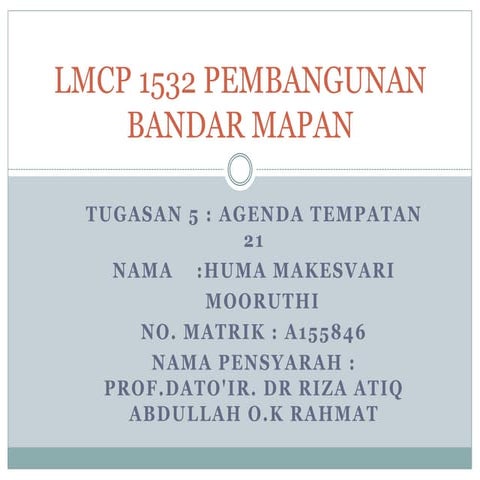 LMCP 1532 PEMBANGUNAN BANDAR MAPAN

TUGASAN 5 : AGENDA TEMPATAN 21

NAMA :HUMA MAKESVARI MOORUTHI

NO. MATRIK : A155846

NAMA PENSYARAH : PROF.DATO'IR. DR RIZA ATIQ ABDULLAH O.K RAHMAT